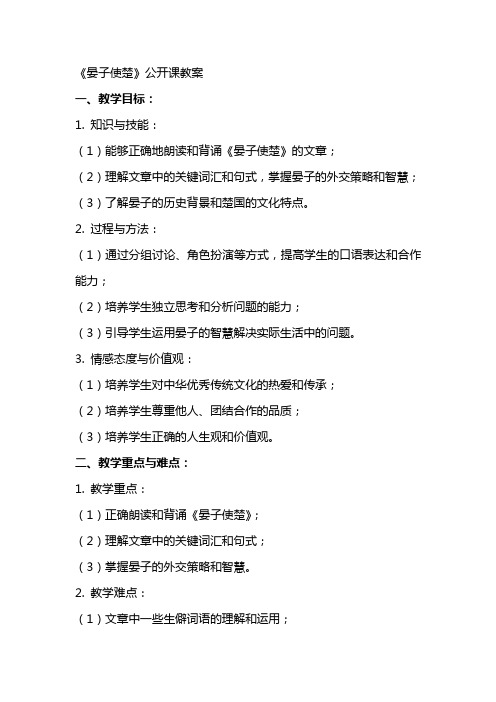 《晏子使楚》公开课教案

一、教学目标：

1. 知识与技能：

（1）能够正确地朗读和背诵《晏子使楚》的文章；

（2）理解文章中的关键词汇和句式，掌握晏子的外交策略和智慧；

（3）了解晏子的历史背景和楚国的文化特点。

2. 过程与方法：

（1）通过分组讨论、角色扮演等方式，提高学生的口语表达和合作能力；

（2）培养学生独立思考和分析问题的能力；

（3）引导学生运用晏子的智慧解决实际生活中的问题。

3. 情感态度与价值观：

（1）培养学生对中华优秀传统文化的热爱和传承；

（2）培养学生尊重他人、团结合作的品质；

（3）培养学生正确的人生观和价值观。

二、教学重点与难点：

1. 教学重点：

（1）正确朗读和背诵《晏子使楚》；

（2）理解文章中的关键词汇和句式；

（3）掌握晏子的外交策略和智慧。

2. 教学难点：

（1）文章中一些生僻词语的理解和运用；